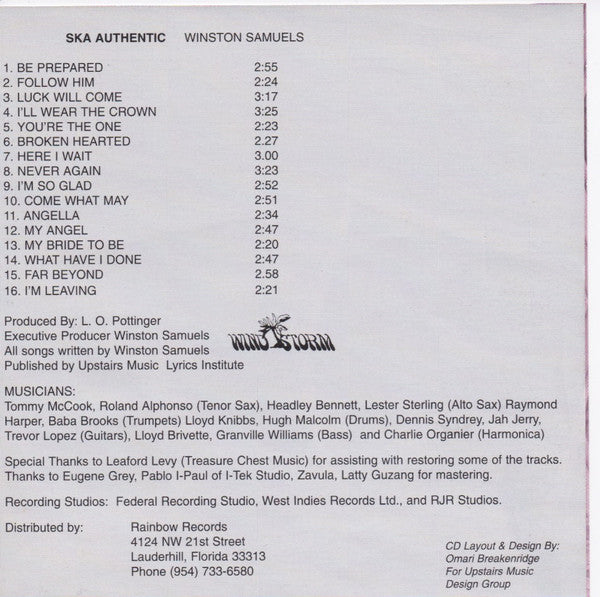 SKA AUTHENTIC WINSTON SAMUELS

| | |
|---|---|
| 1. BE PREPARED | 2:55 |
| 2. FOLLOW HIM | 2:24 |
| 3. LUCK WILL COME | 3:17 |
| 4. I'LL WEAR THE CROWN | 3:25 |
| 5. YOU'RE THE ONE | 2:23 |
| 6. BROKEN HEARTED | 2.27 |
| 7. HERE I WAIT | 3.00 |
| 8. NEVER AGAIN | 3:23 |
| 9. I'M SO GLAD | 2:52 |
| 10. COME WHAT MAY | 2:51 |
| 11. ANGELLA | 2:34 |
| 12. MY ANGEL | 2:47 |
| 13. MY BRIDE TO BE | 2:20 |
| 14. WHAT HAVE I DONE | 2:47 |
| 15. FAR BEYOND | 2.58 |
| 16. I'M LEAVING | 2:21 |

Produced By: L. O. Pottinger
Executive Producer Winston Samuels
All songs written by Winston Samuels
Published by Upstairs Music Lyrics Institute

WIND STORM

MUSICIANS:
Tommy McCook, Roland Alphonso (Tenor Sax), Headley Bennett, Lester Sterling (Alto Sax) Raymond Harper, Baba Brooks (Trumpets) Lloyd Knibbs, Hugh Malcolm (Drums), Dennis Syndrey, Jah Jerry, Trevor Lopez (Guitars), Lloyd Brivette, Granville Williams (Bass) and Charlie Organier (Harmonica)

Special Thanks to Leaford Levy (Treasure Chest Music) for assisting with restoring some of the tracks. Thanks to Eugene Grey, Pablo I-Paul of I-Tek Studio, Zavula, Latty Guzang for mastering.

Recording Studios: Federal Recording Studio, West Indies Records Ltd., and RJR Studios.

Distributed by: Rainbow Records
4124 NW 21st Street
Lauderhill, Florida 33313
Phone (954) 733-6580

CD Layout & Design By:
Omari Breakenridge
For Upstairs Music
Design Group